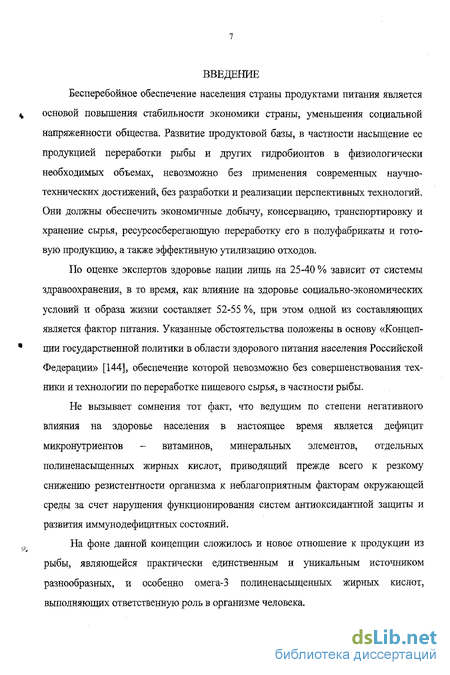 7

ВВЕДЕНИЕ

Бесперебойное обеспечение населения страны продуктами питания является основой повышения стабильности экономики страны, уменьшения социальной напряженности общества. Развитие продуктовой базы, в частности насыщение ее продукцией переработки рыбы и других гидробионтов в физиологически необходимых объемах, невозможно без применения современных научно-технических достижений, без разработки и реализации перспективных технологий. Они должны обеспечить экономичные добычу, консервацию, транспортировку и хранение сырья, ресурсосберегающую переработку его в полуфабрикаты и готовую продукцию, а также эффективную утилизацию отходов.

По оценке экспертов здоровье нации лишь на 25-40 % зависит от системы здравоохранения, в то время, как влияние на здоровье социально-экономических условий и образа жизни составляет 52-55 %, при этом одной из составляющих является фактор питания. Указанные обстоятельства положены в основу «Концепции государственной политики в области здорового питания населения Российской Федерации» [144], обеспечение которой невозможно без совершенствования техники и технологии по переработке пищевого сырья, в частности рыбы.

Не вызывает сомнения тот факт, что ведущим по степени негативного влияния на здоровье населения в настоящее время является дефицит микронутриентов – витаминов, минеральных элементов, отдельных полиненасыщенных жирных кислот, приводящий прежде всего к резкому снижению резистентности организма к неблагоприятным факторам окружающей среды за счет нарушения функционирования систем антиоксидантной защиты и развития иммунодефицитных состояний.

На фоне данной концепции сложилось и новое отношение к продукции из рыбы, являющейся практически единственным и уникальным источником разнообразных, и особенно омега-3 полиненасыщенных жирных кислот, выполняющих ответственную роль в организме человека.

dsLib.net
библиотека диссертаций